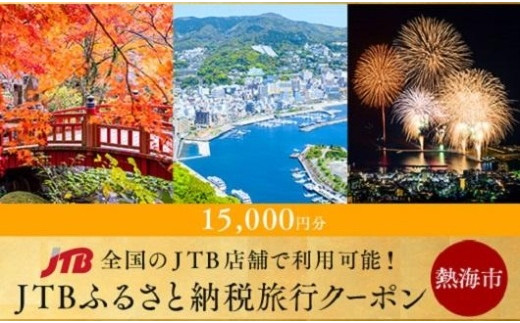 15,000円分

JTB 全国のＪＴＢ店舗で利用可能！

ＪＴＢふるさと納税旅行クーポン

熱海市